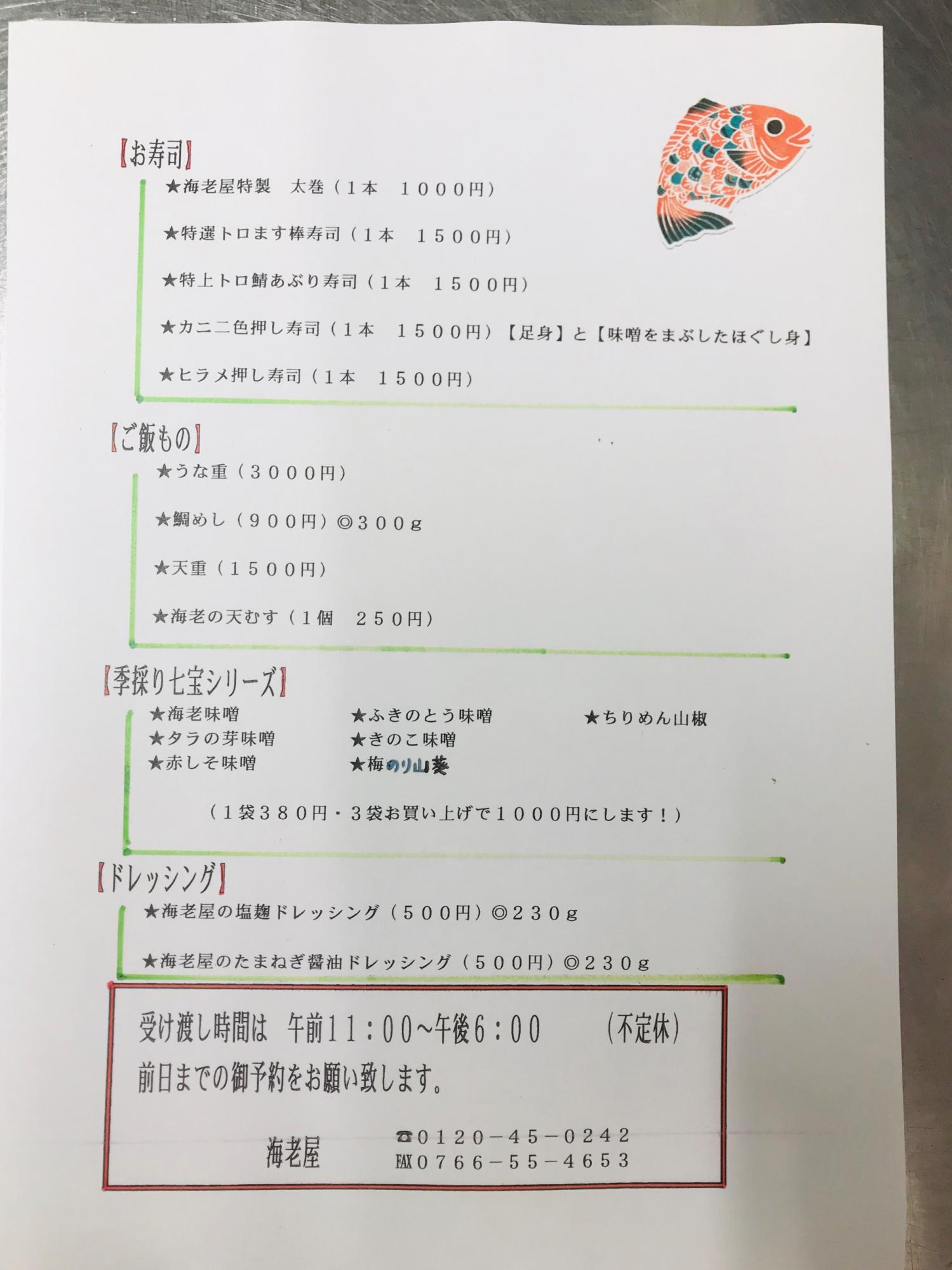 【お寿司】

★海老屋特製　太巻（1本　1000円）

★特選トロます棒寿司（1本　1500円）

★特上トロ鯖あぶり寿司（1本　1500円）

★カニ二色押し寿司（1本　1500円）【足身】と【味噌をまぶしたほぐし身】

★ヒラメ押し寿司（1本　1500円）

【ご飯もの】

★うな重（3000円）

★鯛めし（900円）◎300g

★天重（1500円）

★海老の天むす（1個　250円）

【季採り七宝シリーズ】

★海老味噌
★タラの芽味噌
★赤しそ味噌

★ふきのとう味噌
★きのこ味噌
★梅のり山葵

★ちりめん山椒

（1袋380円・3袋お買い上げで1000円にします！）

【ドレッシング】

★海老屋の塩麹ドレッシング（500円）◎230g

★海老屋のたまねぎ醤油ドレッシング（500円）◎230g

受け渡し時間は　午前11:00~午後6:00　（不定休）

前日までの御予約をお願い致します。

海老屋

☎0120-45-0242
FAX0766-55-4653